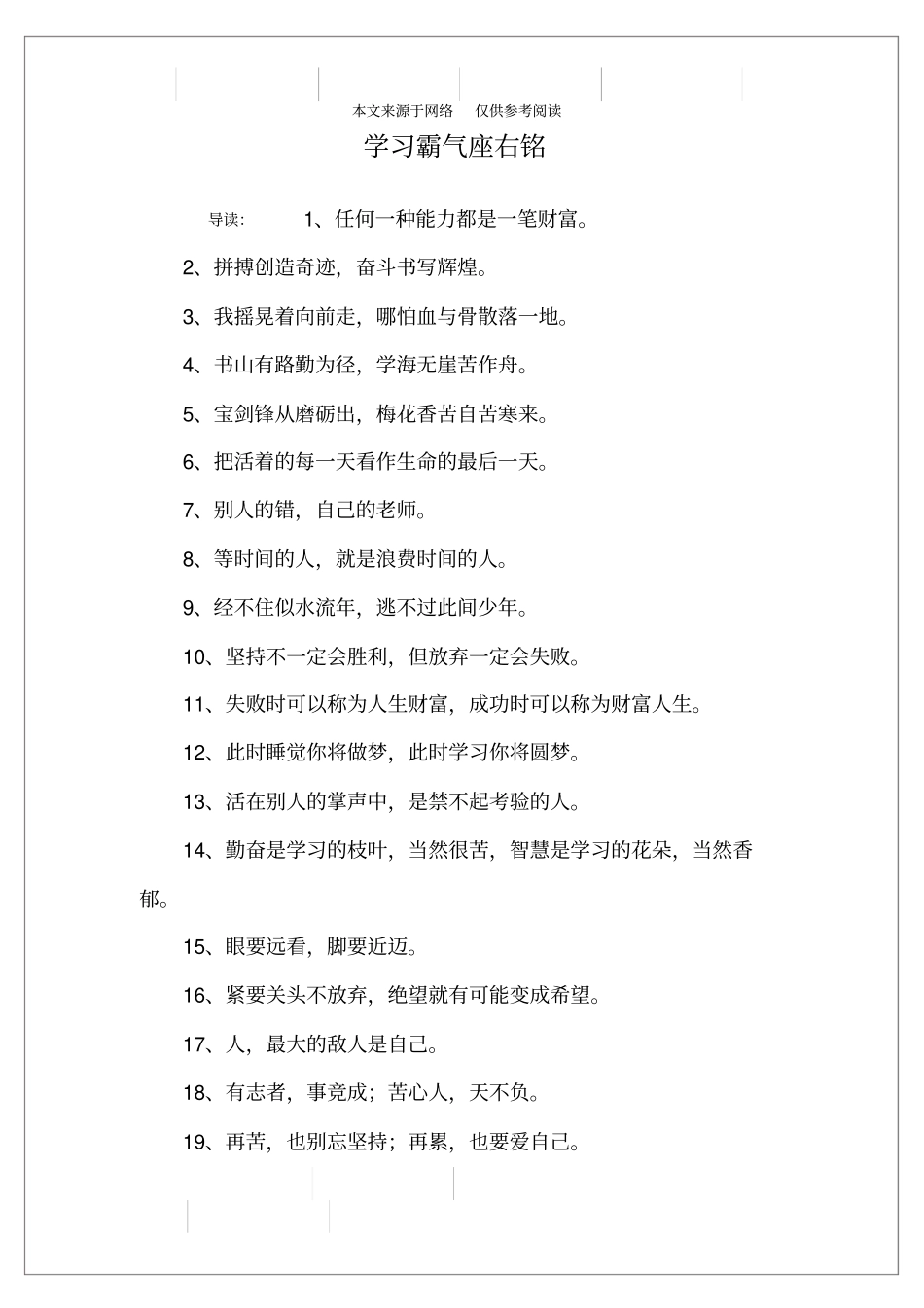 本文来源于网络　仅供参考阅读

学习霸气座右铭

导读：　1、任何一种能力都是一笔财富。

2、拼搏创造奇迹，奋斗书写辉煌。

3、我摇晃着向前走，哪怕血与骨散落一地。

4、书山有路勤为径，学海无崖苦作舟。

5、宝剑锋从磨砺出，梅花香苦自苦寒来。

6、把活着的每一天看作生命的最后一天。

7、别人的错，自己的老师。

8、等时间的人，就是浪费时间的人。

9、经不住似水流年，逃不过此间少年。

10、坚持不一定会胜利，但放弃一定会失败。

11、失败时可以称为人生财富，成功时可以称为财富人生。

12、此时睡觉你将做梦，此时学习你将圆梦。

13、活在别人的掌声中，是禁不起考验的人。

14、勤奋是学习的枝叶，当然很苦，智慧是学习的花朵，当然香郁。

15、眼要远看，脚要近迈。

16、紧要关头不放弃，绝望就有可能变成希望。

17、人，最大的敌人是自己。

18、有志者，事竟成；苦心人，天不负。

19、再苦，也别忘坚持；再累，也要爱自己。